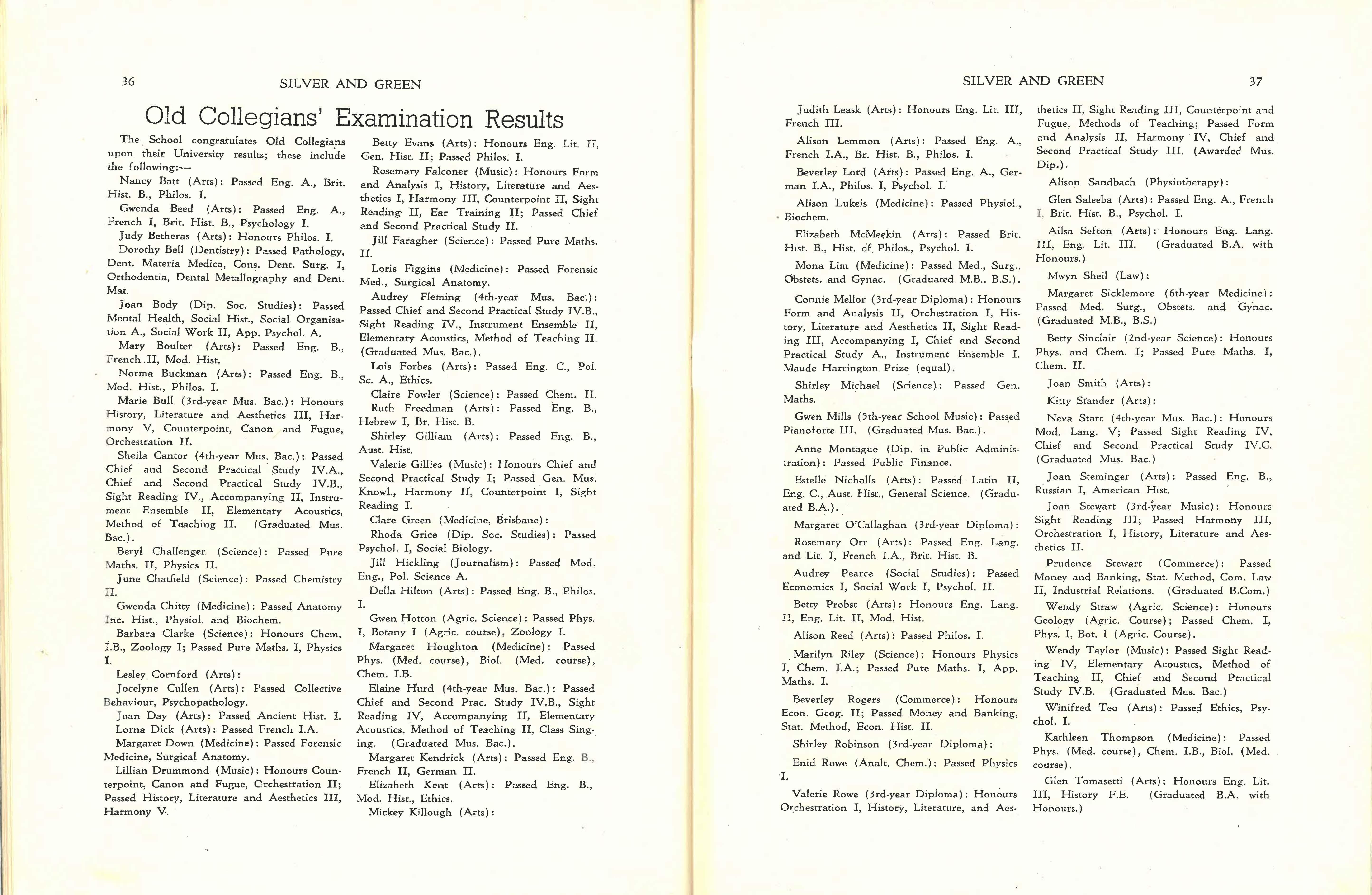 36 SILVER AND GREEN

Old Collegians' Examination Results

The School congratulates Old Collegians upon their University results; these include the following:—

Nancy Batt (Arts): Passed Eng. A., Brit. Hist. B., Philos. I.

Gwenda Beed (Arts): Passed Eng. A., French I, Brit. Hist. B., Psychology I.

Judy Betheras (Arts): Honours Philos. I.

Dorothy Bell (Dentistry): Passed Pathology, Dent. Materia Medica, Cons. Dent. Surg. I, Orthodentia, Dental Metallography and Dent. Mat.

Joan Body (Dip. Soc. Studies): Passed Mental Health, Social Hist., Social Organisation A., Social Work II, App. Psychol. A.

Mary Boulter (Arts): Passed Eng. B., French II, Mod. Hist.

Norma Buckman (Arts): Passed Eng. B., Mod. Hist., Philos. I.

Marie Bull (3rd-year Mus. Bac.): Honours History, Literature and Aesthetics III, Harmony V, Counterpoint, Canon and Fugue, Orchestration II.

Sheila Cantor (4th-year Mus. Bac.): Passed Chief and Second Practical Study IV.A., Chief and Second Practical Study IV.B., Sight Reading IV., Accompanying II, Instrument Ensemble II, Elementary Acoustics, Method of Teaching II. (Graduated Mus. Bac.).

Beryl Challenger (Science): Passed Pure Maths. II, Physics II.

June Chatfield (Science): Passed Chemistry II.

Gwenda Chitty (Medicine): Passed Anatomy Inc. Hist., Physiol. and Biochem.

Barbara Clarke (Science): Honours Chem. I.B., Zoology I; Passed Pure Maths. I, Physics I.

Lesley Cornford (Arts):

Jocelyne Cullen (Arts): Passed Collective Behaviour, Psychopathology.

Joan Day (Arts): Passed Ancient Hist. I.

Lorna Dick (Arts): Passed French I.A.

Margaret Down (Medicine): Passed Forensic Medicine, Surgical Anatomy.

Lillian Drummond (Music): Honours Counterpoint, Canon and Fugue, Orchestration II; Passed History, Literature and Aesthetics III, Harmony V.

Betty Evans (Arts): Honours Eng. Lit. II, Gen. Hist. II; Passed Philos. I.

Rosemary Falconer (Music): Honours Form and Analysis I, History, Literature and Aesthetics I, Harmony III, Counterpoint II, Sight Reading II, Ear Training II; Passed Chief and Second Practical Study II.

Jill Faragher (Science): Passed Pure Maths. II.

Loris Figgins (Medicine): Passed Forensic Med., Surgical Anatomy.

Audrey Fleming (4th-year Mus. Bac.): Passed Chief and Second Practical Study IV.B., Sight Reading IV., Instrument Ensemble II, Elementary Acoustics, Method of Teaching II. (Graduated Mus. Bac.).

Lois Forbes (Arts): Passed Eng. C., Pol. Sc. A., Ethics.

Claire Fowler (Science): Passed Chem. II.

Ruth Freedman (Arts): Passed Eng. B., Hebrew I, Br. Hist. B.

Shirley Gilliam (Arts): Passed Eng. B., Aust. Hist.

Valerie Gillies (Music): Honours Chief and Second Practical Study I; Passed Gen. Mus. Knowl., Harmony II, Counterpoint I, Sight Reading I.

Clare Green (Medicine, Brisbane):

Rhoda Grice (Dip. Soc. Studies): Passed Psychol. I, Social Biology.

Jill Hickling (Journalism): Passed Mod. Eng., Pol. Science A.

Della Hilton (Arts): Passed Eng. B., Philos. I.

Gwen Hotton (Agric. Science): Passed Phys. I, Botany I (Agric. course), Zoology I.

Margaret Houghton (Medicine): Passed Phys. (Med. course), Biol. (Med. course), Chem. I.B.

Elaine Hurd (4th-year Mus. Bac.): Passed Chief and Second Prac. Study IV.B., Sight Reading IV, Accompanying II, Elementary Acoustics, Method of Teaching II, Class Singing. (Graduated Mus. Bac.).

Margaret Kendrick (Arts): Passed Eng. B., French II, German II.

Elizabeth Kent (Arts): Passed Eng. B., Mod. Hist., Ethics.

Mickey Killough (Arts):

SILVER AND GREEN 37

Judith Leask (Arts): Honours Eng. Lit. III, French III.

Alison Lemmon (Arts): Passed Eng. A., French I.A., Br. Hist. B., Philos. I.

Beverley Lord (Arts): Passed Eng. A., German I.A., Philos. I, Psychol. I.

Alison Lukeis (Medicine): Passed Physiol., Biochem.

Elizabeth McMeekin (Arts): Passed Brit. Hist. B., Hist. of Philos., Psychol. I.

Mona Lim (Medicine): Passed Med., Surg., Obstets. and Gynac. (Graduated M.B., B.S.).

Connie Mellor (3rd-year Diploma): Honours Form and Analysis II, Orchestration I, History, Literature and Aesthetics II, Sight Reading III, Accompanying I, Chief and Second Practical Study A., Instrument Ensemble I. Maude Harrington Prize (equal).

Shirley Michael (Science): Passed Gen. Maths.

Gwen Mills (5th-year School Music): Passed Pianoforte III. (Graduated Mus. Bac.).

Anne Montague (Dip. in Public Administration): Passed Public Finance.

Estelle Nicholls (Arts): Passed Latin II, Eng. C., Aust. Hist., General Science. (Graduated B.A.).

Margaret O'Callaghan (3rd-year Diploma):

Rosemary Orr (Arts): Passed Eng. Lang. and Lit. I, French I.A., Brit. Hist. B.

Audrey Pearce (Social Studies): Passed Economics I, Social Work I, Psychol. II.

Betty Probst (Arts): Honours Eng. Lang. II, Eng. Lit. II, Mod. Hist.

Alison Reed (Arts): Passed Philos. I.

Marilyn Riley (Science): Honours Physics I, Chem. I.A.; Passed Pure Maths. I, App. Maths. I.

Beverley Rogers (Commerce): Honours Econ. Geog. II; Passed Money and Banking, Stat. Method, Econ. Hist. II.

Shirley Robinson (3rd-year Diploma):

Enid Rowe (Analt. Chem.): Passed Physics I.

Valerie Rowe (3rd-year Diploma): Honours Orchestration I, History, Literature, and Aesthetics II, Sight Reading III, Counterpoint and Fugue, Methods of Teaching; Passed Form and Analysis II, Harmony IV, Chief and Second Practical Study III. (Awarded Mus. Dip.).

Alison Sandbach (Physiotherapy):

Glen Saleeba (Arts): Passed Eng. A., French I, Brit. Hist. B., Psychol. I.

Ailsa Sefton (Arts): Honours Eng. Lang. III, Eng. Lit. III. (Graduated B.A. with Honours.)

Mwyn Sheil (Law):

Margaret Sicklemore (6th-year Medicine): Passed Med. Surg., Obstets. and Gynac. (Graduated M.B., B.S.)

Betty Sinclair (2nd-year Science): Honours Phys. and Chem. I; Passed Pure Maths. I, Chem. II.

Joan Smith (Arts):

Kitty Stander (Arts):

Neva Start (4th-year Mus. Bac.): Honours Mod. Lang. V; Passed Sight Reading IV, Chief and Second Practical Study IV.C. (Graduated Mus. Bac.)

Joan Steminger (Arts): Passed Eng. B., Russian I, American Hist.

Joan Stewart (3rd-year Music): Honours Sight Reading III; Passed Harmony III, Orchestration I, History, Literature and Aesthetics II.

Prudence Stewart (Commerce): Passed Money and Banking, Stat. Method, Com. Law II, Industrial Relations. (Graduated B.Com.)

Wendy Straw (Agric. Science): Honours Geology (Agric. Course); Passed Chem. I, Phys. I, Bot. I (Agric. Course).

Wendy Taylor (Music): Passed Sight Reading IV, Elementary Acoustics, Method of Teaching II, Chief and Second Practical Study IV.B. (Graduated Mus. Bac.)

Winifred Teo (Arts): Passed Ethics, Psychol. I.

Kathleen Thompson (Medicine): Passed Phys. (Med. course), Chem. I.B., Biol. (Med. course).

Glen Tomasetti (Arts): Honours Eng. Lit. III, History F.E. (Graduated B.A. with Honours.)